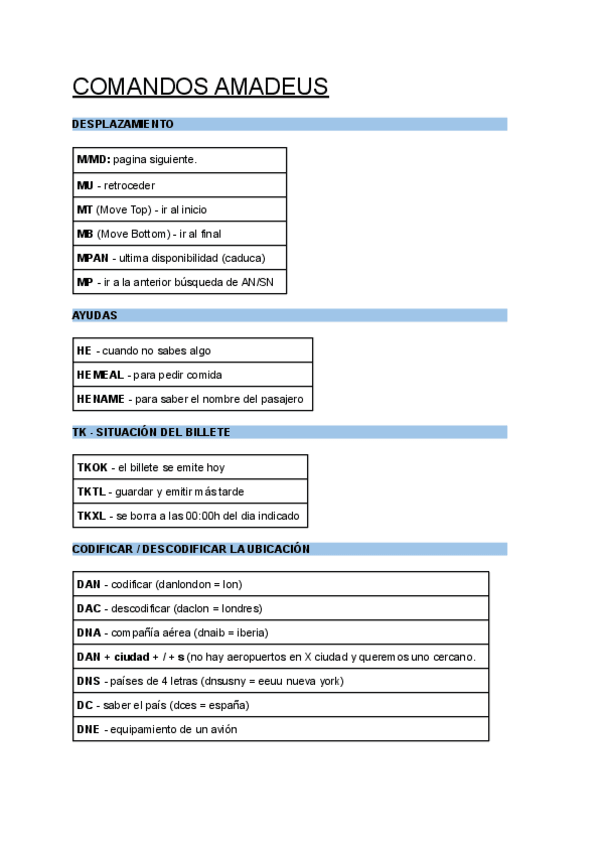 COMANDOS AMADEUS

DESPLAZAMIENTO

| M/MD: pagina siguiente. |
|---|
| MU - retroceder |
| MT (Move Top) - ir al inicio |
| MB (Move Bottom) - ir al final |
| MPAN - ultima disponibilidad (caduca) |
| MP - ir a la anterior búsqueda de AN/SN |

AYUDAS

| HE - cuando no sabes algo |
|---|
| HE MEAL - para pedir comida |
| HE NAME - para saber el nombre del pasajero |

TK - SITUACIÓN DEL BILLETE

| TKOK - el billete se emite hoy |
|---|
| TKTL - guardar y emitir más tarde |
| TKXL - se borra a las 00:00h del dia indicado |

CODIFICAR / DESCODIFICAR LA UBICACIÓN

| DAN - codificar (danlondon = lon) |
|---|
| DAC - descodificar (daclon = londres) |
| DNA - compañía aérea (dnaib = iberia) |
| DAN + ciudad + / + s (no hay aeropuertos en X ciudad y queremos uno cercano. |
| DNS - países de 4 letras (dnsusny = eeuu nueva york) |
| DC - saber el país (dces = españa) |
| DNE - equipamiento de un avión |